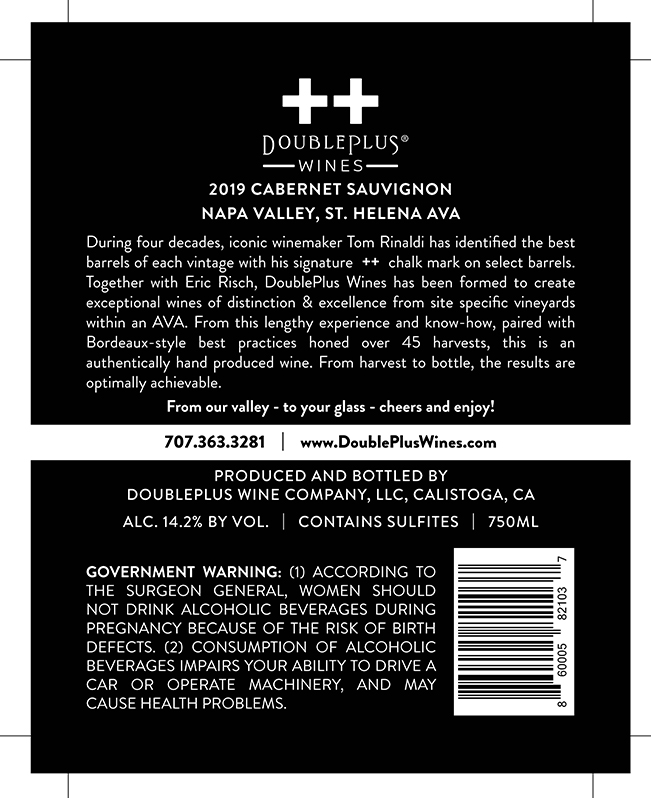 ++

DOUBLEPLUS®
WINES

2019 CABERNET SAUVIGNON
NAPA VALLEY, ST. HELENA AVA

During four decades, iconic winemaker Tom Rinaldi has identified the best barrels of each vintage with his signature ++ chalk mark on select barrels. Together with Eric Risch, DoublePlus Wines has been formed to create exceptional wines of distinction & excellence from site specific vineyards within an AVA. From this lengthy experience and know-how, paired with Bordeaux-style best practices honed over 45 harvests, this is an authentically hand produced wine. From harvest to bottle, the results are optimally achievable.

From our valley - to your glass - cheers and enjoy!

707.363.3281 | www.DoublePlusWines.com

PRODUCED AND BOTTLED BY
DOUBLEPLUS WINE COMPANY, LLC, CALISTOGA, CA
ALC. 14.2% BY VOL. | CONTAINS SULFITES | 750ML

GOVERNMENT WARNING: (1) ACCORDING TO THE SURGEON GENERAL, WOMEN SHOULD NOT DRINK ALCOHOLIC BEVERAGES DURING PREGNANCY BECAUSE OF THE RISK OF BIRTH DEFECTS. (2) CONSUMPTION OF ALCOHOLIC BEVERAGES IMPAIRS YOUR ABILITY TO DRIVE A CAR OR OPERATE MACHINERY, AND MAY CAUSE HEALTH PROBLEMS.

8 60005 82103 7